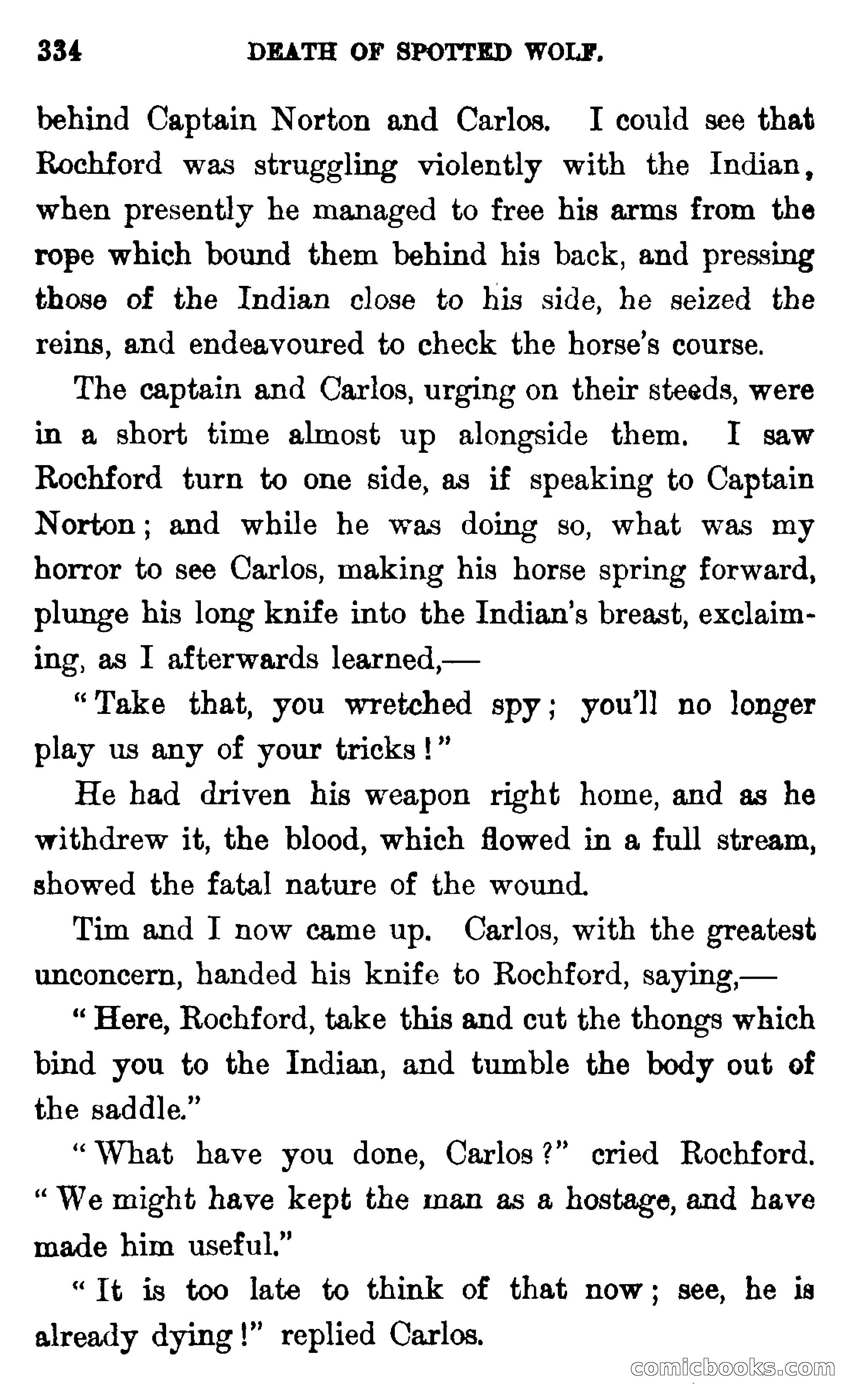 334 DEATH OF SPOTTED WOLF.

behind Captain Norton and Carlos. I could see that Rochford was struggling violently with the Indian, when presently he managed to free his arms from the rope which bound them behind his back, and pressing those of the Indian close to his side, he seized the reins, and endeavoured to check the horse's course.

The captain and Carlos, urging on their steeds, were in a short time almost up alongside them. I saw Rochford turn to one side, as if speaking to Captain Norton; and while he was doing so, what was my horror to see Carlos, making his horse spring forward, plunge his long knife into the Indian's breast, exclaiming, as I afterwards learned,—

"Take that, you wretched spy; you'll no longer play us any of your tricks!"

He had driven his weapon right home, and as he withdrew it, the blood, which flowed in a full stream, showed the fatal nature of the wound.

Tim and I now came up. Carlos, with the greatest unconcern, handed his knife to Rochford, saying,—

"Here, Rochford, take this and cut the thongs which bind you to the Indian, and tumble the body out of the saddle."

"What have you done, Carlos?" cried Rochford. "We might have kept the man as a hostage, and have made him useful."

"It is too late to think of that now; see, he is already dying!" replied Carlos.

comicbooks.com